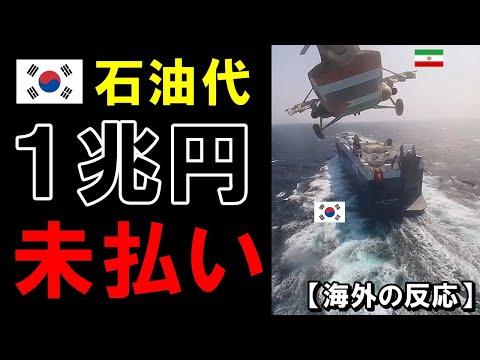 石油代
1兆円
未払い

【海外の反応】